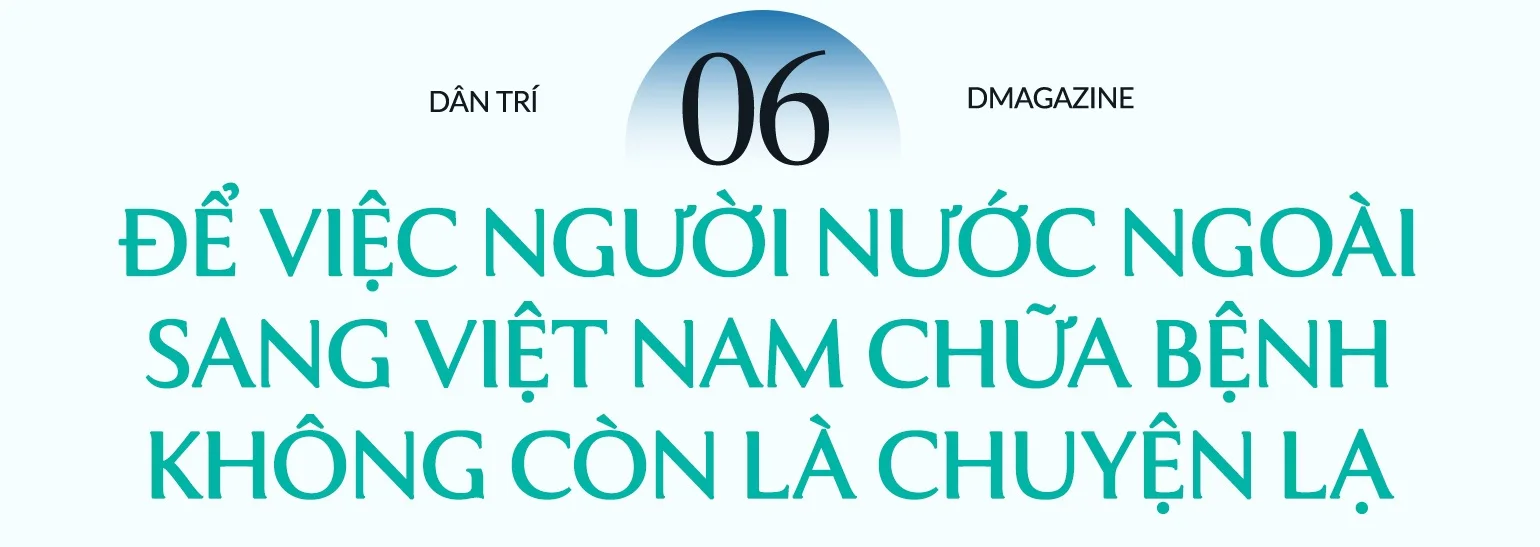 DÂN TRÍ

06

DMAGAZINE

ĐỂ VIỆC NGƯỜI NƯỚC NGOÀI SANG VIỆT NAM CHỮA BỆNH KHÔNG CÒN LÀ CHUYỆN LẠ